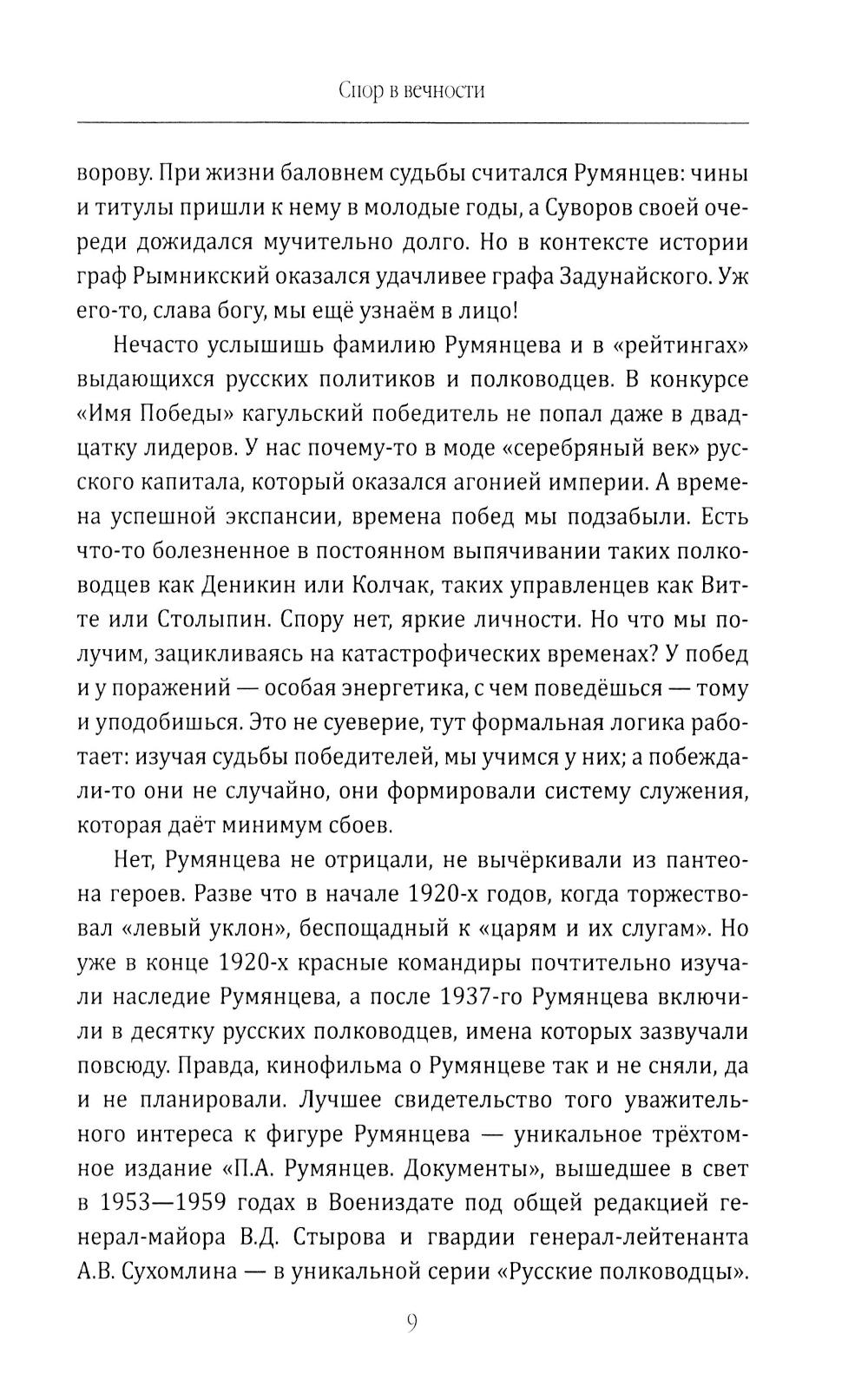 Спор в вечности

ворову. При жизни баловнем судьбы считался Румянцев: чины и титулы пришли к нему в молодые годы, а Суворов своей очереди дожидался мучительно долго. Но в контексте истории граф Рымникский оказался удачливее графа Задунайского. Уж его-то, слава богу, мы ещё узнаём в лицо!

Нечасто услышишь фамилию Румянцева и в «рейтингах» выдающихся русских политиков и полководцев. В конкурсе «Имя Победы» кагульский победитель не попал даже в двадцатку лидеров. У нас почему-то в моде «серебряный век» русского капитала, который оказался агонией империи. А времена успешной экспансии, времена побед мы подзабыли. Есть что-то болезненное в постоянном выпячивании таких полководцев как Деникин или Колчак, таких управленцев как Витте или Столыпин. Спору нет, яркие личности. Но что мы получим, зацикливаясь на катастрофических временах? У побед и у поражений — особая энергетика, с чем поведёшься — тому и уподобишься. Это не суеверие, тут формальная логика работает: изучая судьбы победителей, мы учимся у них; а побеждали-то они не случайно, они формировали систему служения, которая даёт минимум сбоев.

Нет, Румянцева не отрицали, не вычёркивали из пантеона героев. Разве что в начале 1920-х годов, когда торжествовал «левый уклон», беспощадный к «царям и их слугам». Но уже в конце 1920-х красные командиры почтительно изучали наследие Румянцева, а после 1937-го Румянцева включили в десятку русских полководцев, имена которых зазвучали повсюду. Правда, кинофильма о Румянцеве так и не сняли, да и не планировали. Лучшее свидетельство того уважительного интереса к фигуре Румянцева — уникальное трёхтомное издание «П.А. Румянцев. Документы», вышедшее в свет в 1953—1959 годах в Воениздате под общей редакцией генерал-майора В.Д. Стырова и гвардии генерал-лейтенанта А.В. Сухомлина — в уникальной серии «Русские полководцы».

9